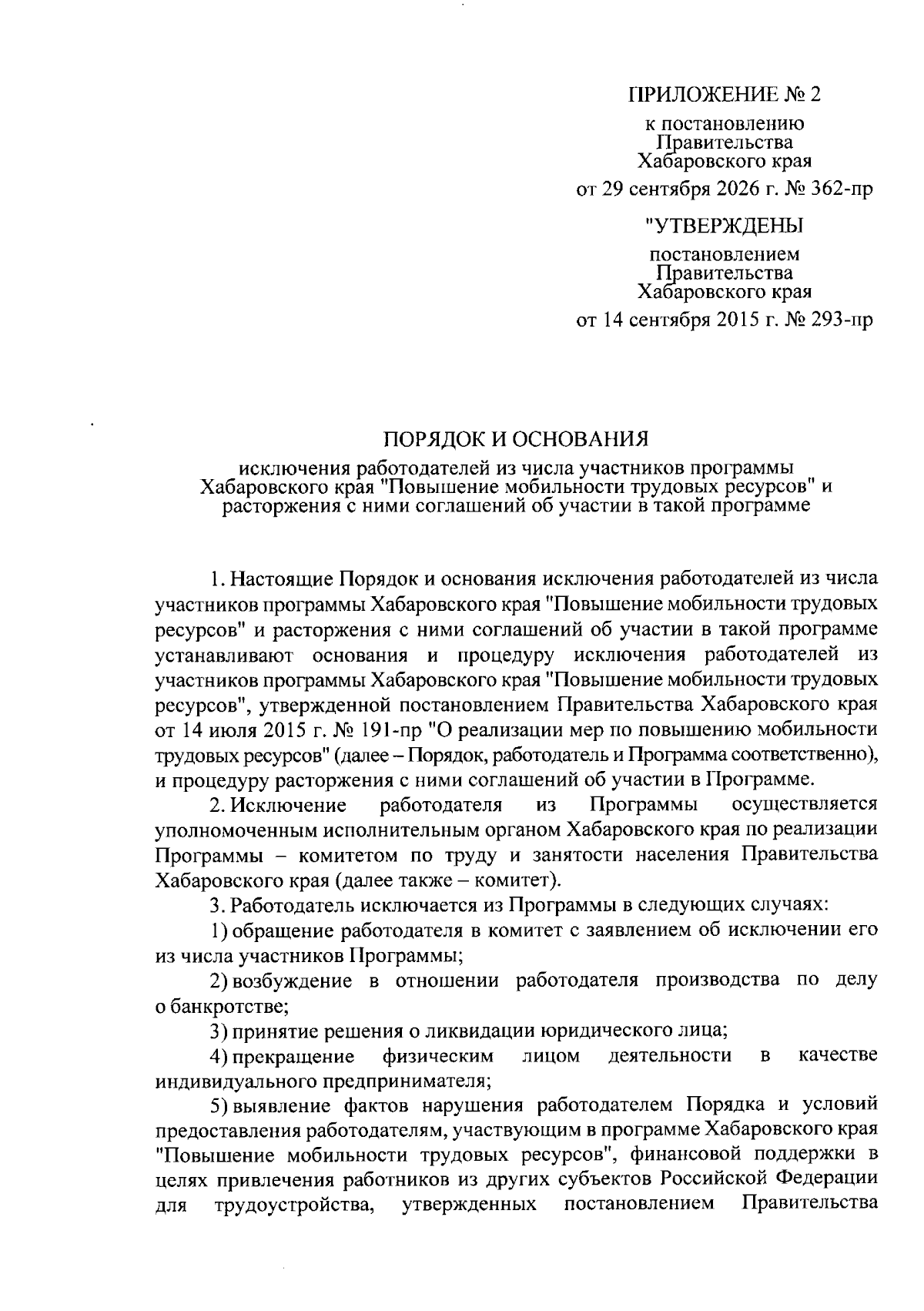 ПРИЛОЖЕНИЕ № 2

к постановлению Правительства Хабаровского края

от 29 сентября 2026 г. № 362-пр

"УТВЕРЖДЕНЫ

постановлением Правительства Хабаровского края

от 14 сентября 2015 г. № 293-пр

ПОРЯДОК И ОСНОВАНИЯ

исключения работодателей из числа участников программы Хабаровского края "Повышение мобильности трудовых ресурсов" и расторжения с ними соглашений об участии в такой программе

1. Настоящие Порядок и основания исключения работодателей из числа участников программы Хабаровского края "Повышение мобильности трудовых ресурсов" и расторжения с ними соглашений об участии в такой программе устанавливают основания и процедуру исключения работодателей из участников программы Хабаровского края "Повышение мобильности трудовых ресурсов", утвержденной постановлением Правительства Хабаровского края от 14 июля 2015 г. № 191-пр "О реализации мер по повышению мобильности трудовых ресурсов" (далее – Порядок, работодатель и Программа соответственно), и процедуру расторжения с ними соглашений об участии в Программе.

2. Исключение работодателя из Программы осуществляется уполномоченным исполнительным органом Хабаровского края по реализации Программы – комитетом по труду и занятости населения Правительства Хабаровского края (далее также – комитет).

3. Работодатель исключается из Программы в следующих случаях:

1) обращение работодателя в комитет с заявлением об исключении его из числа участников Программы;

2) возбуждение в отношении работодателя производства по делу о банкротстве;

3) принятие решения о ликвидации юридического лица;

4) прекращение физическим лицом деятельности в качестве индивидуального предпринимателя;

5) выявление фактов нарушения работодателем Порядка и условий предоставления работодателям, участвующим в программе Хабаровского края "Повышение мобильности трудовых ресурсов", финансовой поддержки в целях привлечения работников из других субъектов Российской Федерации для трудоустройства, утвержденных постановлением Правительства